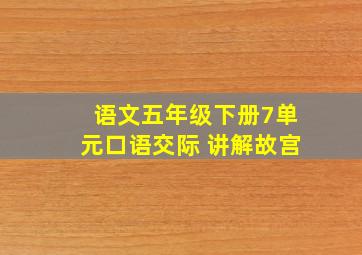 语文五年级下册7单元口语交际 讲解故宫